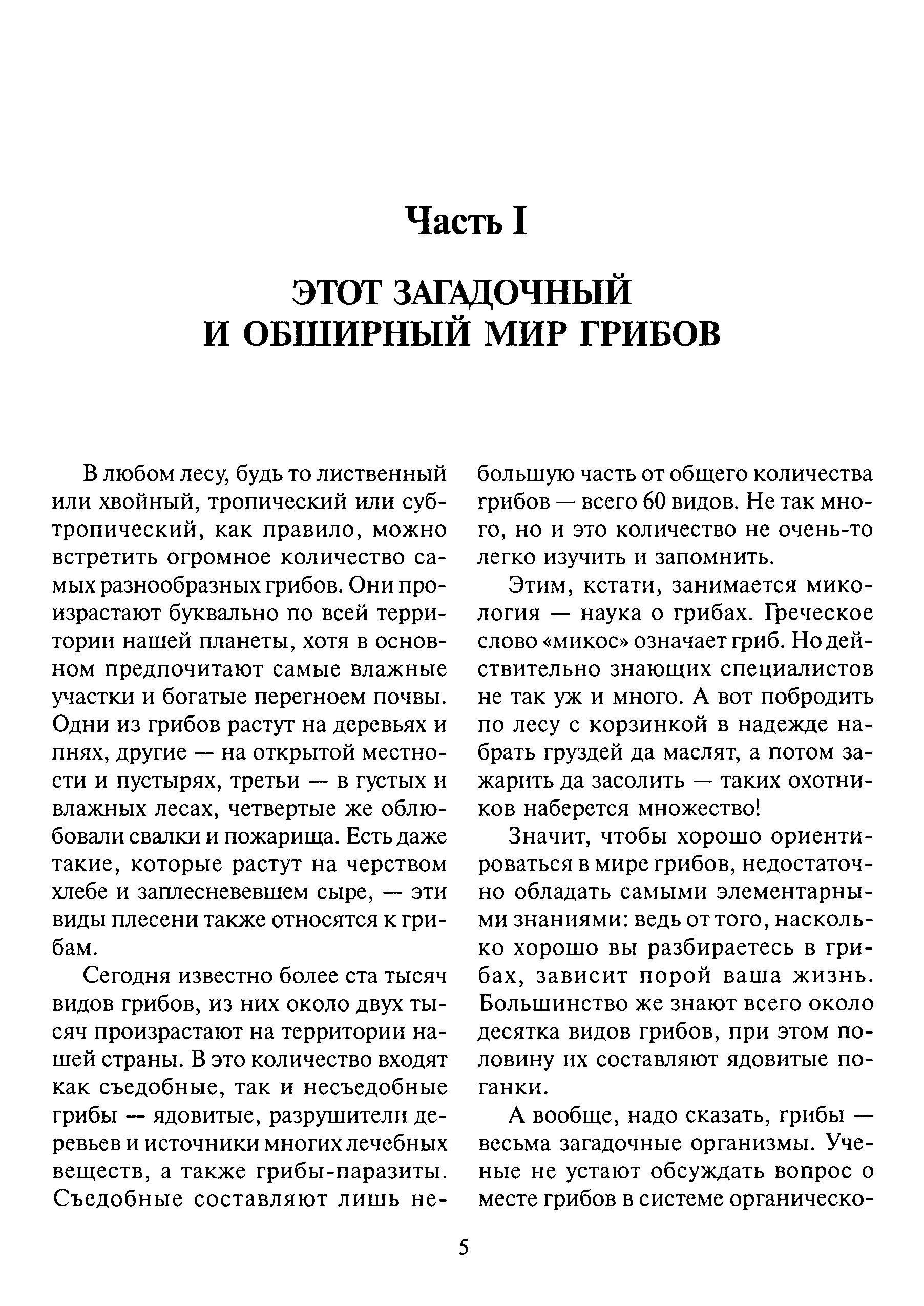 Часть I

ЭТОТ ЗАГАДОЧНЫЙ И ОБШИРНЫЙ МИР ГРИБОВ

В любом лесу, будь то лиственный или хвойный, тропический или субтропический, как правило, можно встретить огромное количество самых разнообразных грибов. Они произрастают буквально по всей территории нашей планеты, хотя в основном предпочитают самые влажные участки и богатые перегноем почвы. Одни из грибов растут на деревьях и пнях, другие — на открытой местности и пустырях, третьи — в густых и влажных лесах, четвертые же облюбовали свалки и пожарища. Есть даже такие, которые растут на черством хлебе и заплесневевшем сыре, — эти виды плесени также относятся к грибам.

Сегодня известно более ста тысяч видов грибов, из них около двух тысяч произрастают на территории нашей страны. В это количество входят как съедобные, так и несъедобные грибы — ядовитые, разрушители деревьев и источники многих лечебных веществ, а также грибы-паразиты. Съедобные составляют лишь небольшую часть от общего количества грибов — всего 60 видов. Не так много, но и это количество не очень-то легко изучить и запомнить.

Этим, кстати, занимается микология — наука о грибах. Греческое слово «микос» означает гриб. Но действительно знающих специалистов не так уж и много. А вот побродить по лесу с корзинкой в надежде набрать груздей да маслят, а потом зажарить да засолить — таких охотников наберется множество!

Значит, чтобы хорошо ориентироваться в мире грибов, недостаточно обладать самыми элементарными знаниями: ведь от того, насколько хорошо вы разбираетесь в грибах, зависит порой ваша жизнь. Большинство же знают всего около десятка видов грибов, при этом половину их составляют ядовитые поганки.

А вообще, надо сказать, грибы — весьма загадочные организмы. Ученые не устают обсуждать вопрос о месте грибов в системе органическо-

5